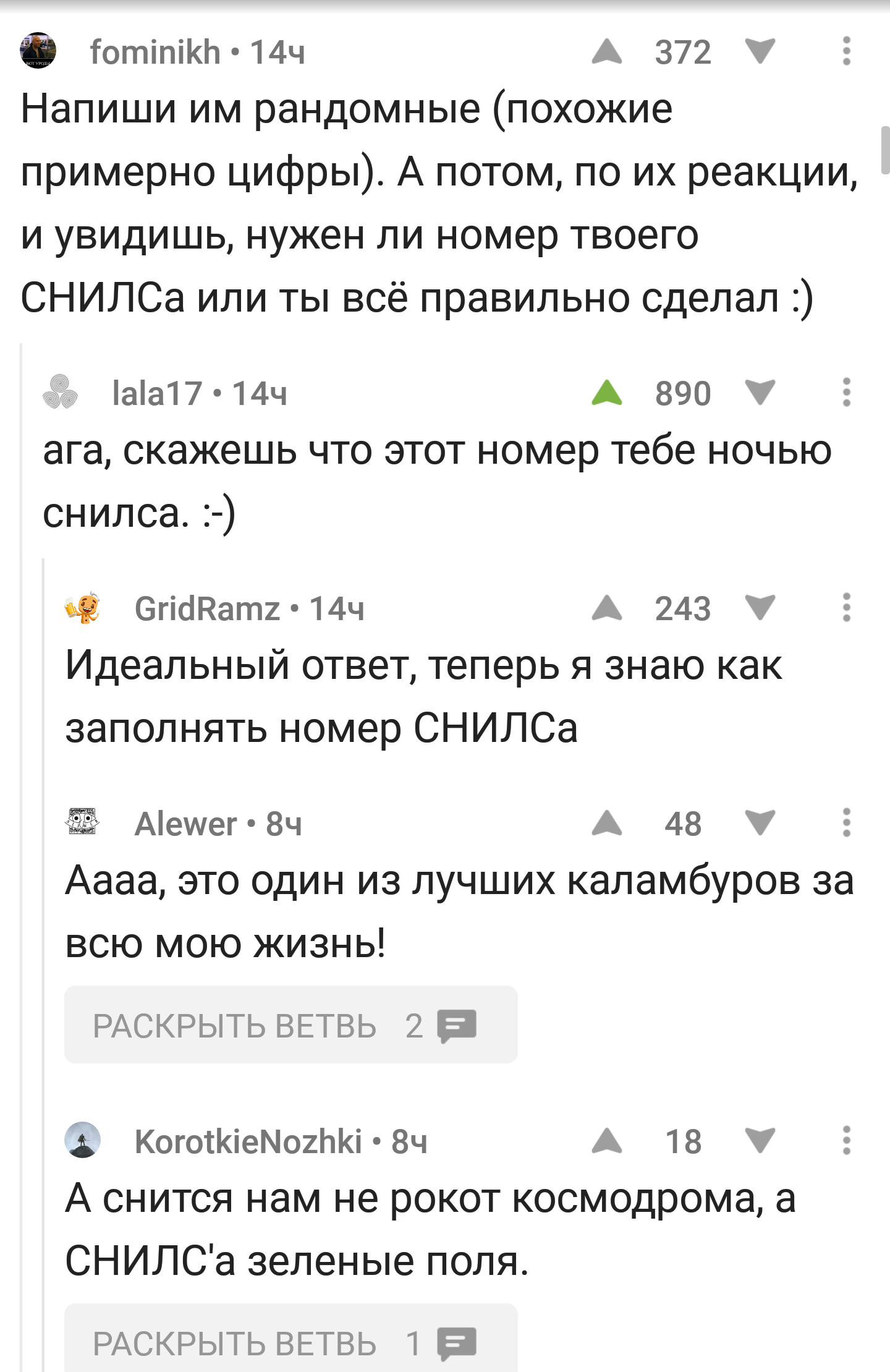 fominikh • 14ч 372

Напиши им рандомные (похожие примерно цифры). А потом, по их реакции, и увидишь, нужен ли номер твоего СНИЛСа или ты всё правильно сделал :)

lala17 • 14ч 890

ага, скажешь что этот номер тебе ночью снилса. :-)

GridRamz • 14ч 243

Идеальный ответ, теперь я знаю как заполнять номер СНИЛСа

Alewer • 8ч 48

Аааа, это один из лучших каламбуров за всю мою жизнь!

РАСКРЫТЬ ВЕТВЬ 2

KorotkieNozhki • 8ч 18

А снится нам не рокот космодрома, а СНИЛС'а зеленые поля.

РАСКРЫТЬ ВЕТВЬ 1